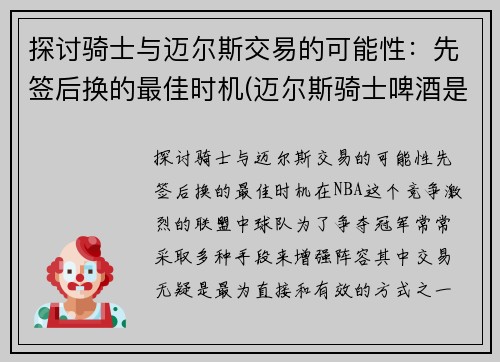 探讨骑士与迈尔斯交易的可能性：先签后换的最佳时机(迈尔斯骑士啤酒是

探讨骑士与迈尔斯交易的可能性先签后换的最佳时机在NBA这个竞争激烈的联盟中球队为了争夺冠军常常采取多种手段来增强阵容其中交易无疑是最为直接和有效的方式之一